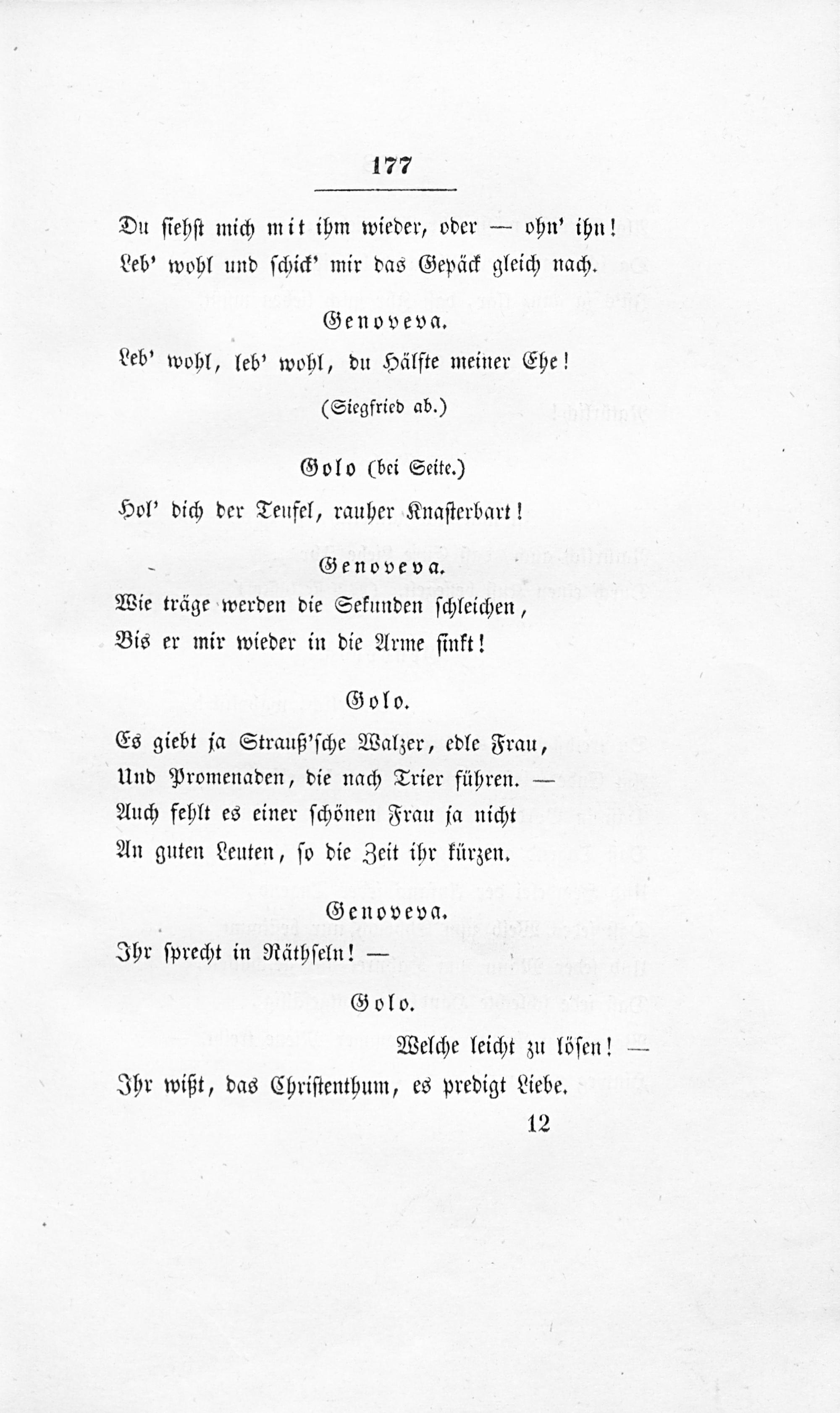 177

Du siehst mich mit ihm wieder, oder — ohn' ihn!
Leb' wohl und schick' mir das Gepäck gleich nach.

Genoveva.

Leb' wohl, leb' wohl, du Hälfte meiner Ehe!

(Siegfried ab.)

Golo (bei Seite.)

Hol' dich der Teufel, rauher Knasterbart!

Genoveva.

Wie träge werden die Sekunden schleichen,
Bis er mir wieder in die Arme sinkt!

Golo.

Es giebt ja Strauß'sche Walzer, edle Frau,
Und Promenaden, die nach Trier führen. —
Auch fehlt es einer schönen Frau ja nicht
An guten Leuten, so die Zeit ihr kürzen.

Genoveva.

Ihr sprecht in Räthseln! —

Golo.

Welche leicht zu lösen! —
Ihr wißt, das Christenthum, es predigt Liebe.

12